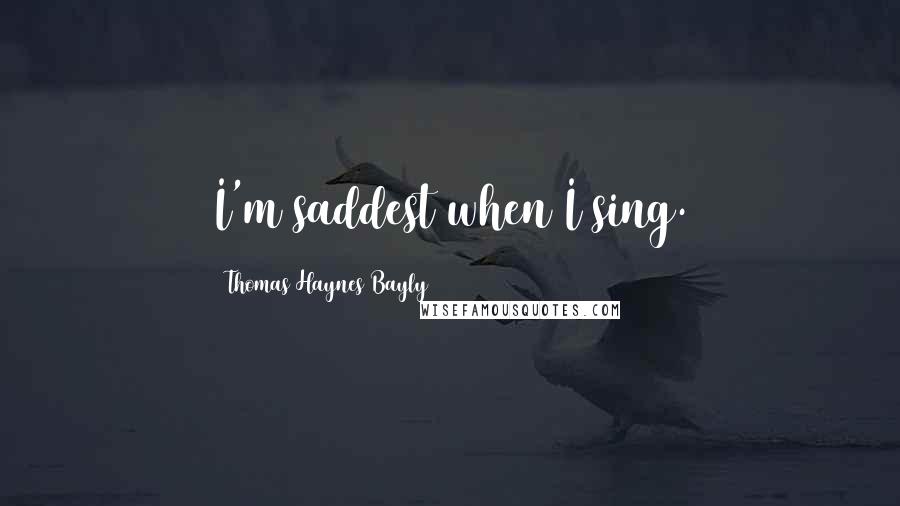 I'm saddest when I sing.

Thomas Haynes Bayly

WISEFAMOUSQUOTES.COM